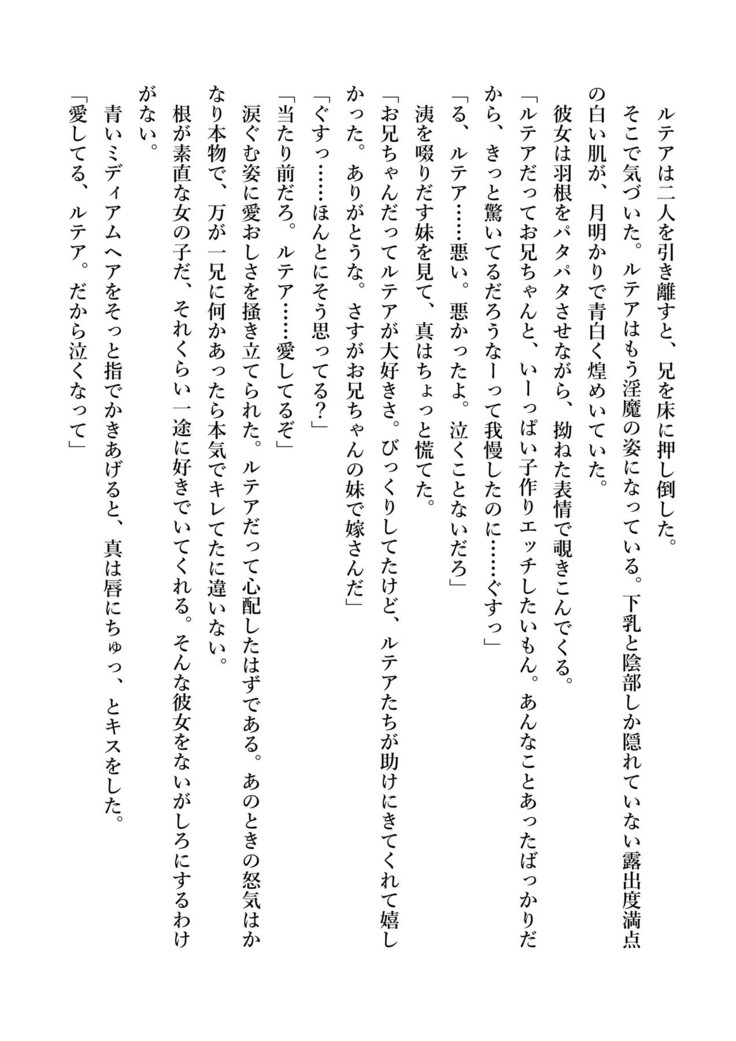 ルテアは二人を引き離すと、兄を床に押し倒した。
そこで気づいた。ルテアはもう淫魔の姿になっている。下乳と陰部しか隠れていない露出度満点の白い肌が、月明かりで青白く煌めいていた。
彼女は羽根をパタパタさせながら、拗ねた表情で覗きこんでくる。
「ルテアだってお兄ちゃんと、いーっぱい子作りエッチしたいもん。あんなことあったばっかりだから、きっと驚いてるだろうなーって我慢したのに……ぐすっ」
「る、ルテア……悪い。悪かったよ。泣くことないだろ」
洟を啜りだす妹を見て、真はちょっと慌てた。
「お兄ちゃんだってルテアが大好きさ。びっくりしてたけど、ルテアたちが助けにきてくれて嬉しかった。ありがとうな。さすがお兄ちゃんの妹で嫁さんだ」
「ぐすっ……ほんとにそう思ってる？」
「当たり前だろ。ルテア……愛してるぞ」
涙ぐむ姿に愛おしさを掻き立てられた。ルテアだって心配したはずである。あのときの怒気はかなり本物で、万が一兄に何かあったら本気でキレてたに違いない。
根が素直な女の子だ、それくらい一途に好きでいてくれる。そんな彼女をないがしろにするわけがない。
青いミディアムヘアをそっと指でかきあげると、真は唇にちゅっ、とキスをした。
「愛してる、ルテア。だから泣くなって」